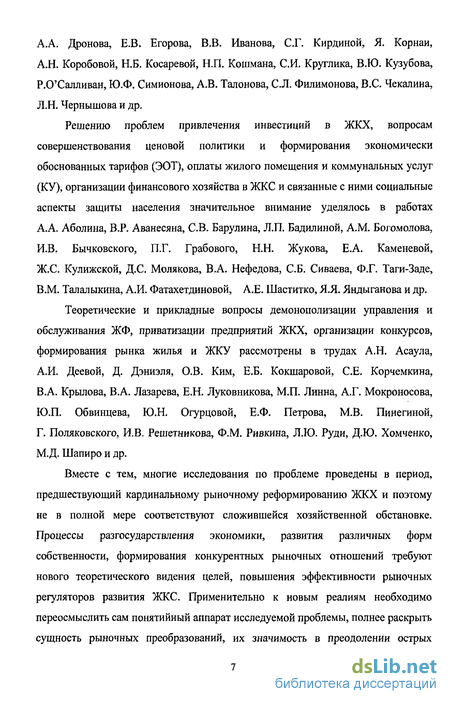 А.А. Дронова, Е.В. Егорова, В.В. Иванова, С.Г. Кирдиной, Я. Корнаи, А.Н. Коробовой, Н.Б. Косаревой, Н.П. Кошмана, С.И. Круглика, В.Ю. Кузубова, Р.О'Салливан, Ю.Ф. Симионова, А.В. Талонова, С.Л. Филимонова, В.С. Чекалина, Л.Н. Чернышова и др.

Решению проблем привлечения инвестиций в ЖКХ, вопросам совершенствования ценовой политики и формирования экономически обоснованных тарифов (ЭОТ), оплаты жилого помещения и коммунальных услуг (КУ), организации финансового хозяйства в ЖКС и связанные с ними социальные аспекты защиты населения значительное внимание уделялось в работах А.А. Аболина, В.Р. Аванесяна, С.В. Барулина, Л.П. Бадилиной, А.М. Богомолова, И.В. Бычковского, П.Г. Грабового, Н.Н. Жукова, Е.А. Каменевой, Ж.С. Кулижской, Д.С. Молякова, В.А. Нефедова, С.Б. Сиваева, Ф.Г. Таги-Заде, В.М. Талалыкина, А.И. Фатахетдиновой, А.Е. Шаститко, Я.Я. Яндыганова и др.

Теоретические и прикладные вопросы демонополизации управления и обслуживания ЖФ, приватизации предприятий ЖКХ, организации конкурсов, формирования рынка жилья и ЖКУ рассмотрены в трудах А.Н. Асаула, А.И. Деевой, Д. Дэниэля, О.В. Ким, Е.Б. Кокшаровой, С.Е. Корчемкина, В.А. Крылова, В.А. Лазарева, Е.Н. Луковникова, М.П. Линна, А.Г. Мокроносова, Ю.П. Обвинцева, Ю.Н. Огурцовой, Е.Ф. Петрова, М.В. Пинегиной, Г. Поляковского, И.В. Решетникова, Ф.М. Ривкина, Л.Ю. Руди, Д.Ю. Хомченко, М.Д. Шапиро и др.

Вместе с тем, многие исследования по проблеме проведены в период, предшествующий кардинальному рыночному реформированию ЖКХ и поэтому не в полной мере соответствуют сложившейся хозяйственной обстановке. Процессы разгосударствления экономики, развития различных форм собственности, формирования конкурентных рыночных отношений требуют нового теоретического видения целей, повышения эффективности рыночных регуляторов развития ЖКС. Применительно к новым реалиям необходимо переосмыслить сам понятийный аппарат исследуемой проблемы, полнее раскрыть сущность рыночных преобразований, их значимость в преодолении острых

7

dsLib.net
библиотека диссертаций